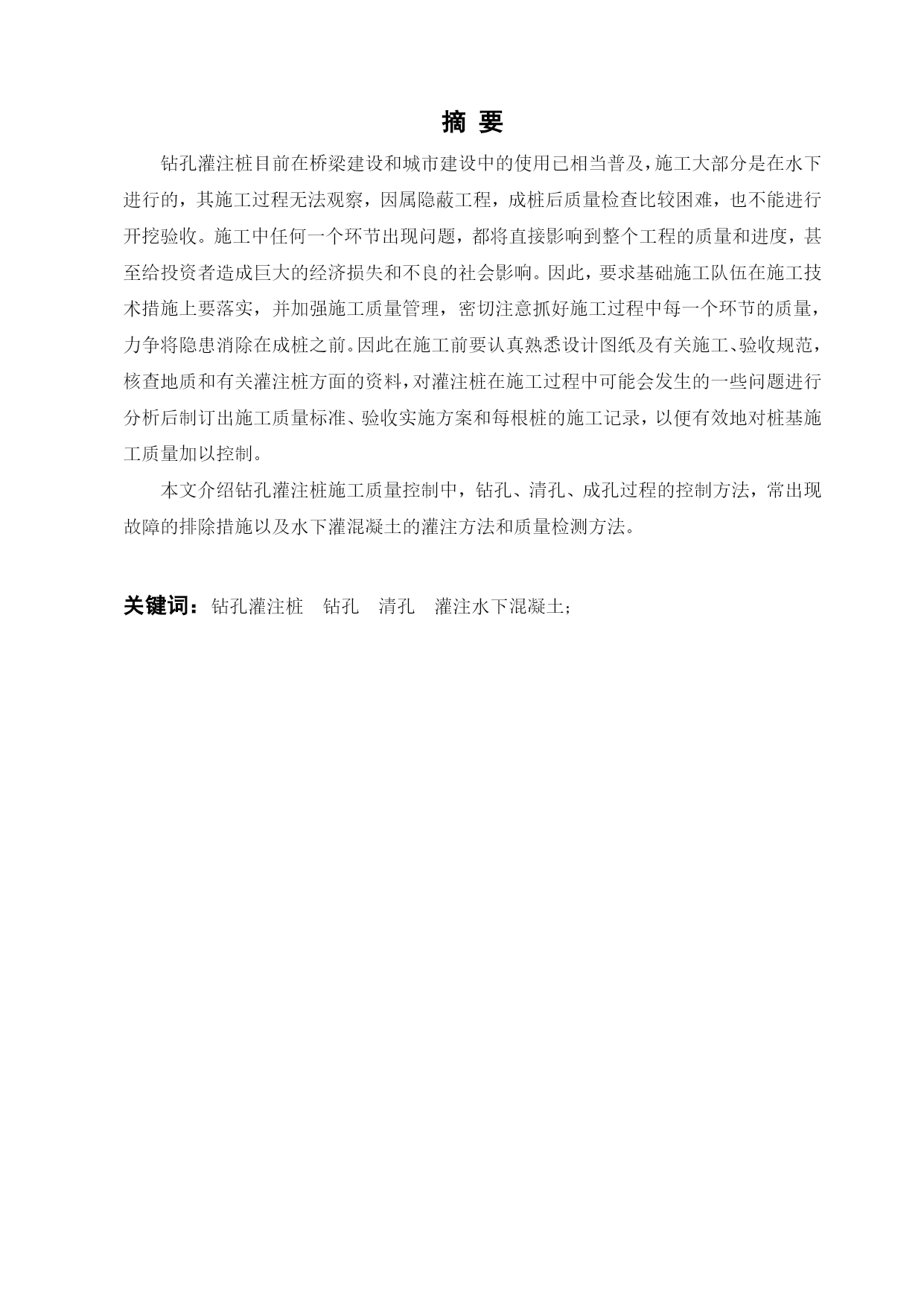 摘 要

钻孔灌注桩目前在桥梁建设和城市建设中的使用已相当普及，施工大部分是在水下进行的，其施工过程无法观察，因属隐蔽工程，成桩后质量检查比较困难，也不能进行开挖验收。施工中任何一个环节出现问题，都将直接影响到整个工程的质量和进度，甚至给投资者造成巨大的经济损失和不良的社会影响。因此，要求基础施工队伍在施工技术措施上要落实，并加强施工质量管理，密切注意抓好施工过程中每一个环节的质量，力争将隐患消除在成桩之前。因此在施工前要认真熟悉设计图纸及有关施工、验收规范，核查地质和有关灌注桩方面的资料，对灌注桩在施工过程中可能会发生的一些问题进行分析后制订出施工质量标准、验收实施方案和每根桩的施工记录，以便有效地对桩基施工质量加以控制。

本文介绍钻孔灌注桩施工质量控制中，钻孔、清孔、成孔过程的控制方法，常出现故障的排除措施以及水下灌混凝土的灌注方法和质量检测方法。

关键词：钻孔灌注桩 钻孔 清孔 灌注水下混凝土；